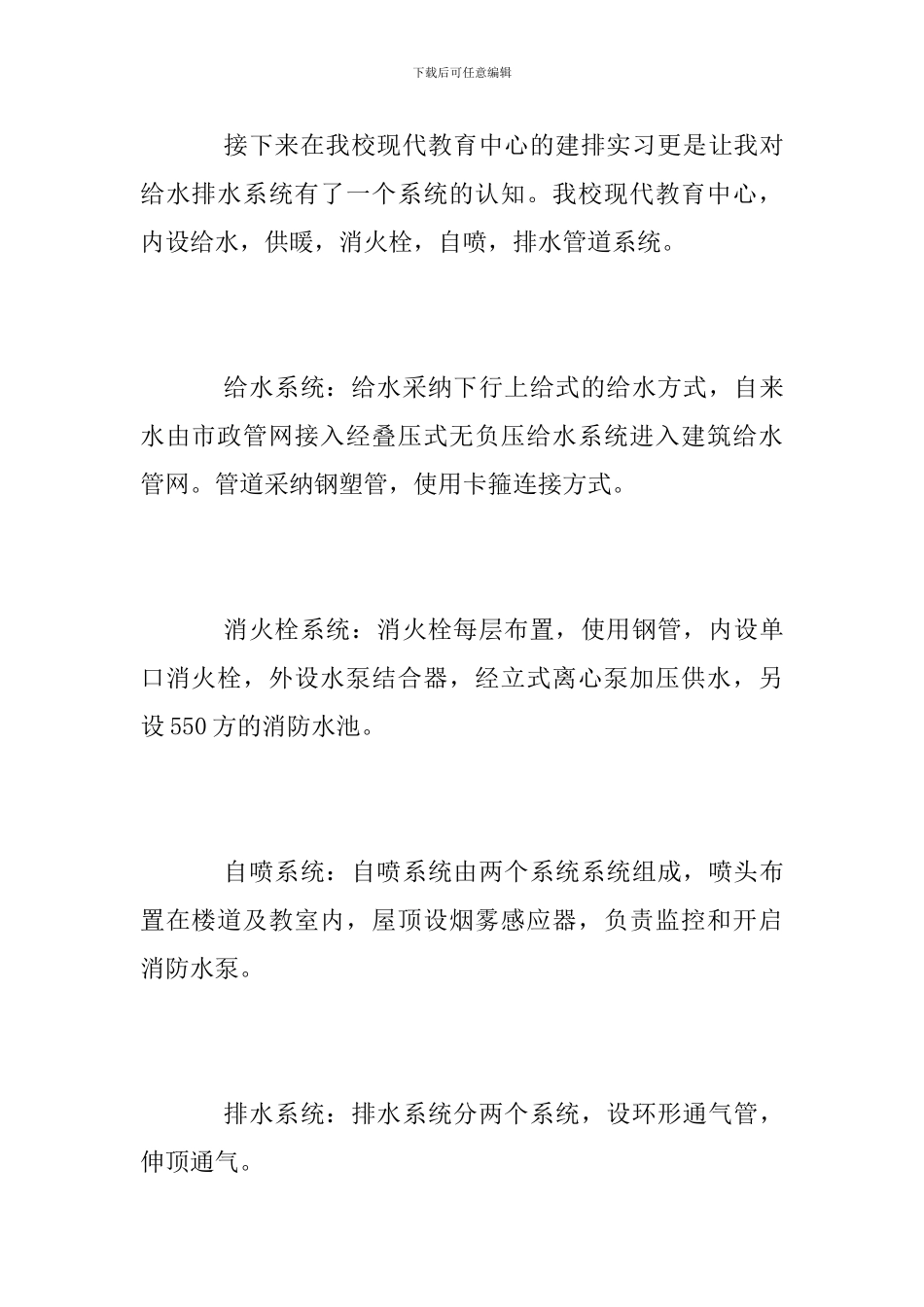 下载后可任意编辑

接下来在我校现代教育中心的建排实习更是让我对给水排水系统有了一个系统的认知。我校现代教育中心，内设给水，供暖，消火栓，自喷，排水管道系统。

给水系统：给水采纳下行上给式的给水方式，自来水由市政管网接入经叠压式无负压给水系统进入建筑给水管网。管道采纳钢塑管，使用卡箍连接方式。

消火栓系统：消火栓每层布置，使用钢管，内设单口消火栓，外设水泵结合器，经立式离心泵加压供水，另设550方的消防水池。

自喷系统：自喷系统由两个系统系统组成，喷头布置在楼道及教室内，屋顶设烟雾感应器，负责监控和开启消防水泵。

排水系统：排水系统分两个系统，设环形通气管，伸顶通气。